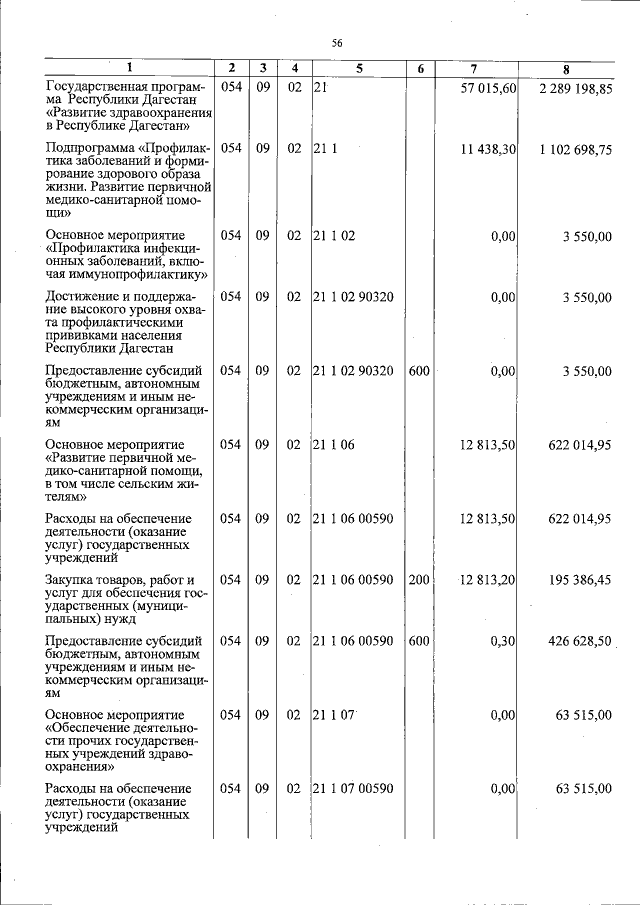 56

| 1 | 2 | 3 | 4 | 5 | 6 | 7 | 8 |
|---|---|---|---|---|---|---|---|
| Государственная программа Республики Дагестан «Развитие здравоохранения в Республике Дагестан» | 054 | 09 | 02 | 21 | | 57 015,60 | 2 289 198,85 |
| Подпрограмма «Профилактика заболеваний и формирование здорового образа жизни. Развитие первичной медико-санитарной помощи» | 054 | 09 | 02 | 21 1 | | 11 438,30 | 1 102 698,75 |
| Основное мероприятие «Профилактика инфекционных заболеваний, включая иммунопрофилактику» | 054 | 09 | 02 | 21 1 02 | | 0,00 | 3 550,00 |
| Достижение и поддержание высокого уровня охвата профилактическими прививками населения Республики Дагестан | 054 | 09 | 02 | 21 1 02 90320 | | 0,00 | 3 550,00 |
| Предоставление субсидий бюджетным, автономным учреждениям и иным некоммерческим организациям | 054 | 09 | 02 | 21 1 02 90320 | 600 | 0,00 | 3 550,00 |
| Основное мероприятие «Развитие первичной медико-санитарной помощи, в том числе сельским жителям» | 054 | 09 | 02 | 21 1 06 | | 12 813,50 | 622 014,95 |
| Расходы на обеспечение деятельности (оказание услуг) государственных учреждений | 054 | 09 | 02 | 21 1 06 00590 | | 12 813,50 | 622 014,95 |
| Закупка товаров, работ и услуг для обеспечения государственных (муниципальных) нужд | 054 | 09 | 02 | 21 1 06 00590 | 200 | 12 813,20 | 195 386,45 |
| Предоставление субсидий бюджетным, автономным учреждениям и иным некоммерческим организациям | 054 | 09 | 02 | 21 1 06 00590 | 600 | 0,30 | 426 628,50 |
| Основное мероприятие «Обеспечение деятельности прочих государственных учреждений здравоохранения» | 054 | 09 | 02 | 21 1 07 | | 0,00 | 63 515,00 |
| Расходы на обеспечение деятельности (оказание услуг) государственных учреждений | 054 | 09 | 02 | 21 1 07 00590 | | 0,00 | 63 515,00 |